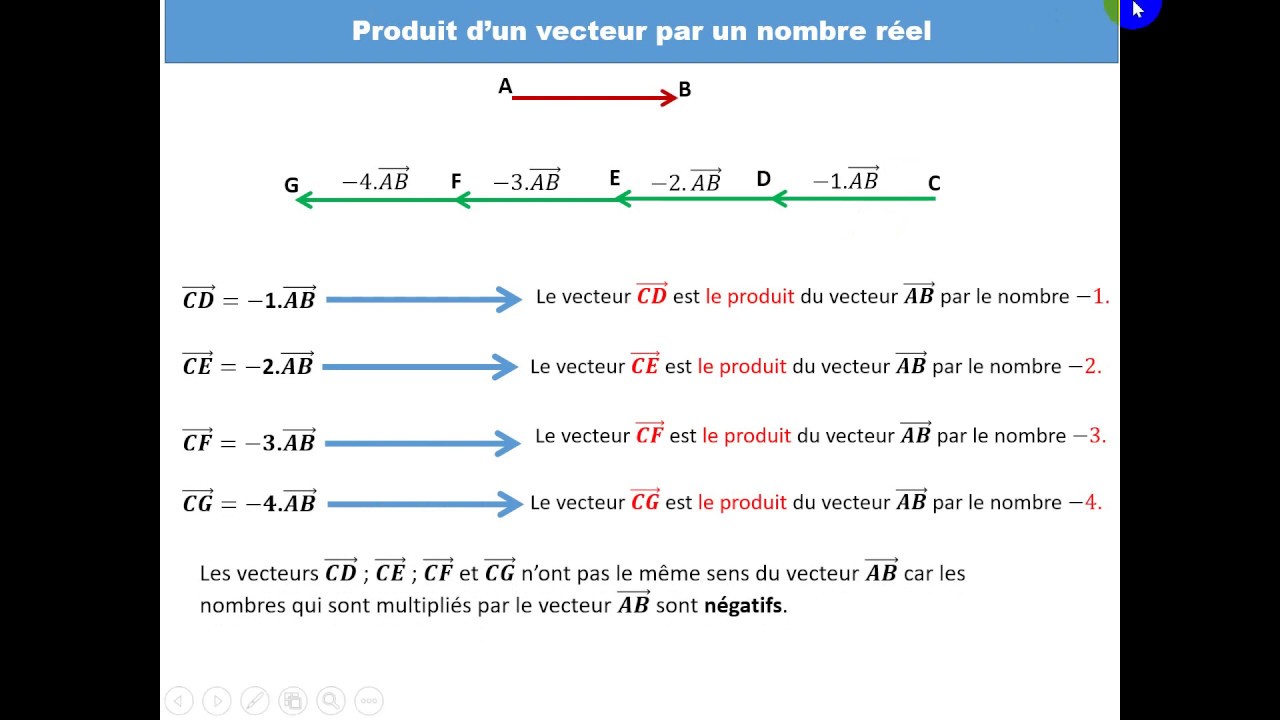 Produit d'un vecteur par un nombre réel

A B

G $-4.\overrightarrow{AB}$ F $-3.\overrightarrow{AB}$ E $-2.\overrightarrow{AB}$ D $-1.\overrightarrow{AB}$ C

$\overrightarrow{CD} = -1.\overrightarrow{AB}$ Le vecteur $\overrightarrow{CD}$ est le produit du vecteur $\overrightarrow{AB}$ par le nombre $-1$.

$\overrightarrow{CE} = -2.\overrightarrow{AB}$ Le vecteur $\overrightarrow{CE}$ est le produit du vecteur $\overrightarrow{AB}$ par le nombre $-2$.

$\overrightarrow{CF} = -3.\overrightarrow{AB}$ Le vecteur $\overrightarrow{CF}$ est le produit du vecteur $\overrightarrow{AB}$ par le nombre $-3$.

$\overrightarrow{CG} = -4.\overrightarrow{AB}$ Le vecteur $\overrightarrow{CG}$ est le produit du vecteur $\overrightarrow{AB}$ par le nombre $-4$.

Les vecteurs $\overrightarrow{CD}$ ; $\overrightarrow{CE}$ ; $\overrightarrow{CF}$ et $\overrightarrow{CG}$ n'ont pas le même sens du vecteur $\overrightarrow{AB}$ car les nombres qui sont multipliés par le vecteur $\overrightarrow{AB}$ sont négatifs.